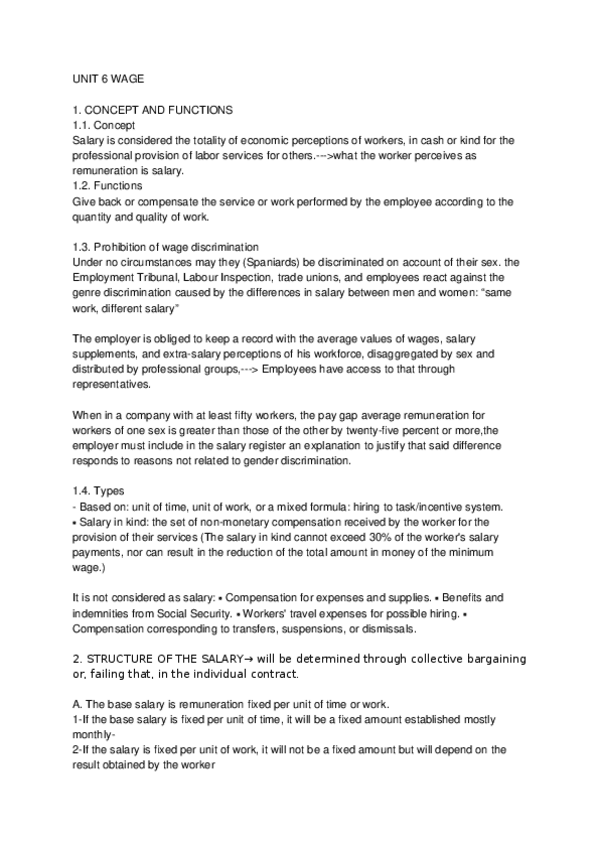 UNIT 6 WAGE

1. CONCEPT AND FUNCTIONS
1.1. Concept
Salary is considered the totality of economic perceptions of workers, in cash or kind for the professional provision of labor services for others.--->what the worker perceives as remuneration is salary.
1.2. Functions
Give back or compensate the service or work performed by the employee according to the quantity and quality of work.

1.3. Prohibition of wage discrimination
Under no circumstances may they (Spaniards) be discriminated on account of their sex. the Employment Tribunal, Labour Inspection, trade unions, and employees react against the genre discrimination caused by the differences in salary between men and women: "same work, different salary"

The employer is obliged to keep a record with the average values of wages, salary supplements, and extra-salary perceptions of his workforce, disaggregated by sex and distributed by professional groups,---> Employees have access to that through representatives.

When in a company with at least fifty workers, the pay gap average remuneration for workers of one sex is greater than those of the other by twenty-five percent or more,the employer must include in the salary register an explanation to justify that said difference responds to reasons not related to gender discrimination.

1.4. Types
- Based on: unit of time, unit of work, or a mixed formula: hiring to task/incentive system.
▪ Salary in kind: the set of non-monetary compensation received by the worker for the provision of their services (The salary in kind cannot exceed 30% of the worker's salary payments, nor can result in the reduction of the total amount in money of the minimum wage.)

It is not considered as salary: ▪ Compensation for expenses and supplies. ▪ Benefits and indemnities from Social Security. ▪ Workers' travel expenses for possible hiring. ▪ Compensation corresponding to transfers, suspensions, or dismissals.

2. STRUCTURE OF THE SALARY→ will be determined through collective bargaining or, failing that, in the individual contract.

A. The base salary is remuneration fixed per unit of time or work.
1-If the base salary is fixed per unit of time, it will be a fixed amount established mostly monthly-
2-If the salary is fixed per unit of work, it will not be a fixed amount but will depend on the result obtained by the worker